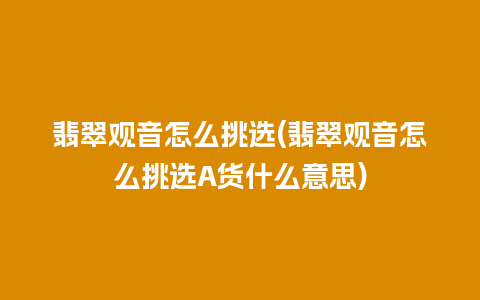 翡翠观音怎么挑选(翡翠观音怎么挑选A货什么意思)